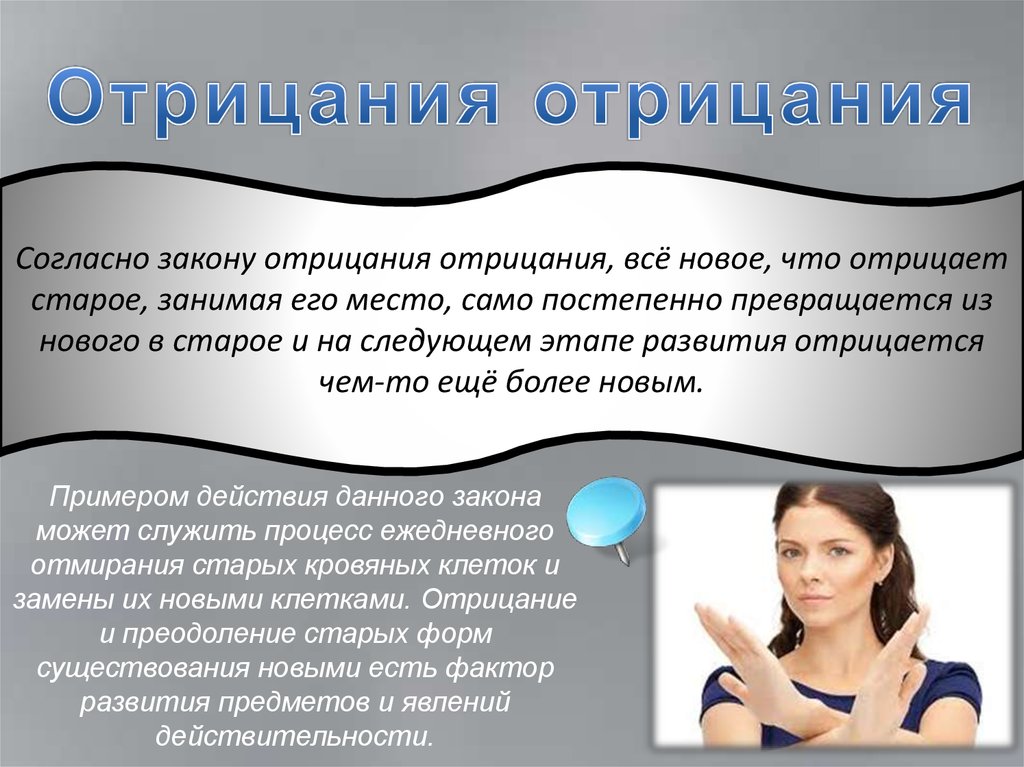 Отрицания отрицания

Согласно закону отрицания отрицания, всё новое, что отрицает старое, занимая его место, само постепенно превращается из нового в старое и на следующем этапе развития отрицается чем-то ещё более новым.

Примером действия данного закона может служить процесс ежедневного отмирания старых кровяных клеток и замены их новыми клетками. Отрицание и преодоление старых форм существования новыми есть фактор развития предметов и явлений действительности.